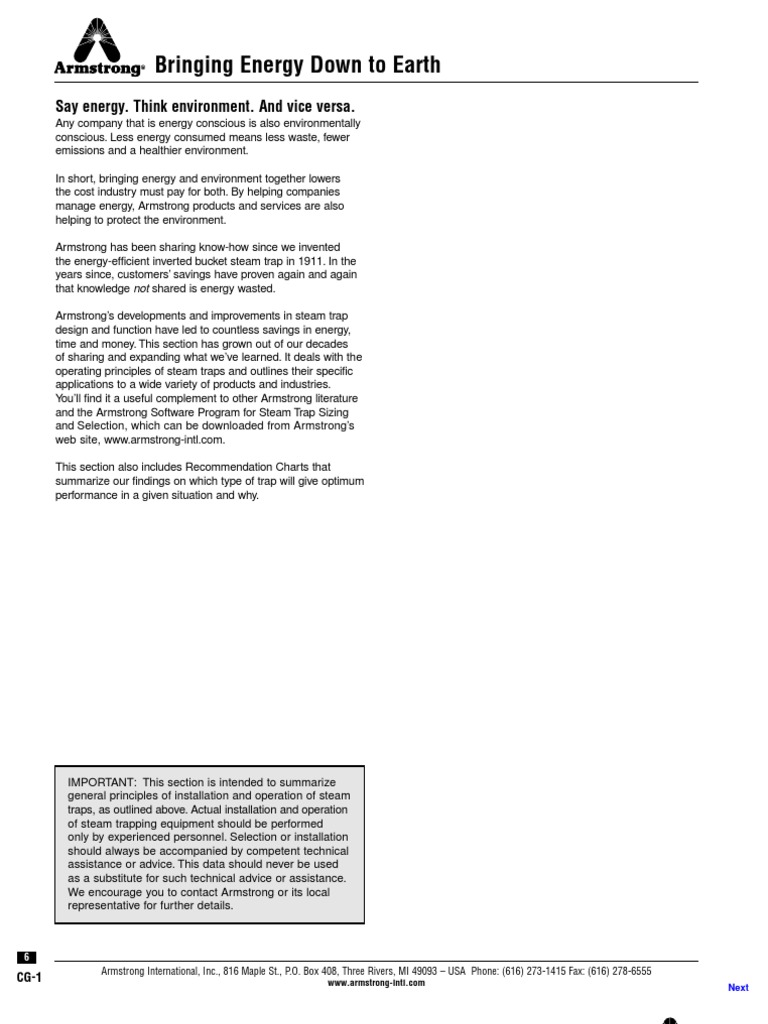 Armstrong® Bringing Energy Down to Earth

Say energy. Think environment. And vice versa.

Any company that is energy conscious is also environmentally conscious. Less energy consumed means less waste, fewer emissions and a healthier environment.

In short, bringing energy and environment together lowers the cost industry must pay for both. By helping companies manage energy, Armstrong products and services are also helping to protect the environment.

Armstrong has been sharing know-how since we invented the energy-efficient inverted bucket steam trap in 1911. In the years since, customers' savings have proven again and again that knowledge not shared is energy wasted.

Armstrong's developments and improvements in steam trap design and function have led to countless savings in energy, time and money. This section has grown out of our decades of sharing and expanding what we've learned. It deals with the operating principles of steam traps and outlines their specific applications to a wide variety of products and industries. You'll find it a useful complement to other Armstrong literature and the Armstrong Software Program for Steam Trap Sizing and Selection, which can be downloaded from Armstrong's web site, www.armstrong-intl.com.

This section also includes Recommendation Charts that summarize our findings on which type of trap will give optimum performance in a given situation and why.

IMPORTANT: This section is intended to summarize general principles of installation and operation of steam traps, as outlined above. Actual installation and operation of steam trapping equipment should be performed only by experienced personnel. Selection or installation should always be accompanied by competent technical assistance or advice. This data should never be used as a substitute for such technical advice or assistance. We encourage you to contact Armstrong or its local representative for further details.

6
CG-1

Armstrong International, Inc., 816 Maple St., P.O. Box 408, Three Rivers, MI 49093 – USA Phone: (616) 273-1415 Fax: (616) 278-6555
www.armstrong-intl.com

Next